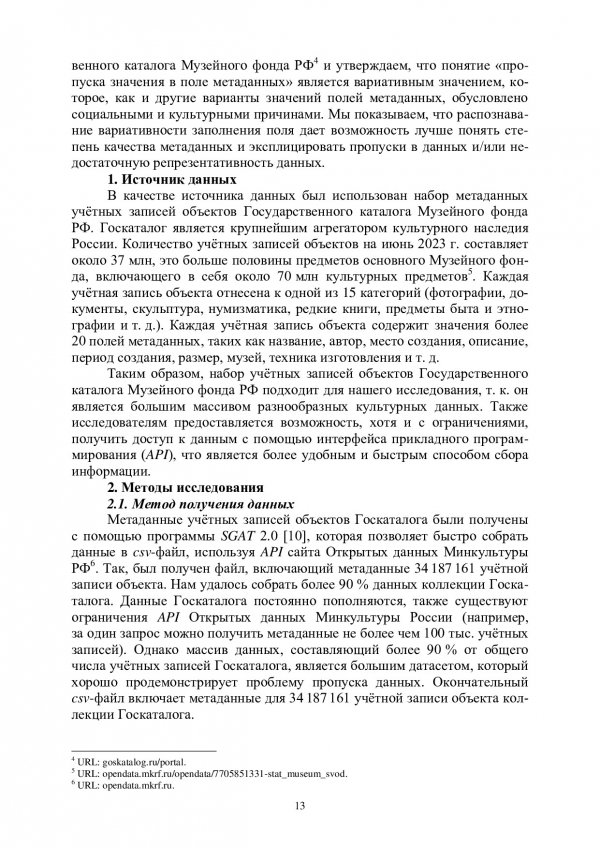 венного каталога Музейного фонда РФ$^4$ и утверждаем, что понятие «пропуска значения в поле метаданных» является вариативным значением, которое, как и другие варианты значений полей метаданных, обусловлено социальными и культурными причинами. Мы показываем, что распознавание вариативности заполнения поля дает возможность лучше понять степень качества метаданных и эксплицировать пропуски в данных и/или недостаточную репрезентативность данных.

**1. Источник данных**

В качестве источника данных был использован набор метаданных учётных записей объектов Государственного каталога Музейного фонда РФ. Госкаталог является крупнейшим агрегатором культурного наследия России. Количество учётных записей объектов на июнь 2023 г. составляет около 37 млн, это больше половины предметов основного Музейного фонда, включающего в себя около 70 млн культурных предметов$^5$. Каждая учётная запись объекта отнесена к одной из 15 категорий (фотографии, документы, скульптура, нумизматика, редкие книги, предметы быта и этнографии и т. д.). Каждая учётная запись объекта содержит значения более 20 полей метаданных, таких как название, автор, место создания, описание, период создания, размер, музей, техника изготовления и т. д.

Таким образом, набор учётных записей объектов Государственного каталога Музейного фонда РФ подходит для нашего исследования, т. к. он является большим массивом разнообразных культурных данных. Также исследователям предоставляется возможность, хотя и с ограничениями, получить доступ к данным с помощью интерфейса прикладного программирования (*API*), что является более удобным и быстрым способом сбора информации.

**2. Методы исследования**

***2.1. Метод получения данных***

Метаданные учётных записей объектов Госкаталога были получены с помощью программы *SGAT* 2.0 [10], которая позволяет быстро собрать данные в *csv*-файл, используя *API* сайта Открытых данных Минкультуры РФ$^6$. Так, был получен файл, включающий метаданные 34 187 161 учётной записи объекта. Нам удалось собрать более 90 % данных коллекции Госкаталога. Данные Госкаталога постоянно пополняются, также существуют ограничения *API* Открытых данных Минкультуры России (например, за один запрос можно получить метаданные не более чем 100 тыс. учётных записей). Однако массив данных, составляющий более 90 % от общего числа учётных записей Госкаталога, является большим датасетом, который хорошо продемонстрирует проблему пропуска данных. Окончательный *csv*-файл включает метаданные для 34 187 161 учётной записи объекта коллекции Госкаталога.

$^4$ URL: goskatalog.ru/portal.
$^5$ URL: opendata.mkrf.ru/opendata/7705851331-stat_museum_svod.
$^6$ URL: opendata.mkrf.ru.

13